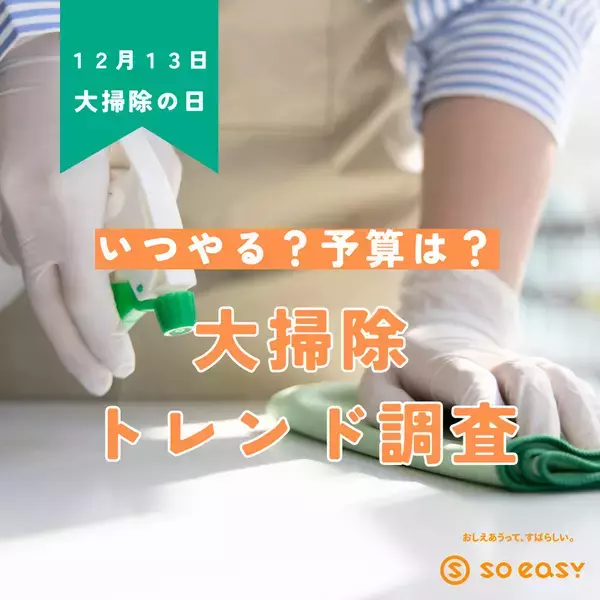 12月13日
大掃除の日

いつやる？予算は？

大掃除
トレンド調査

おしえあうって、すばらしい。
so easy